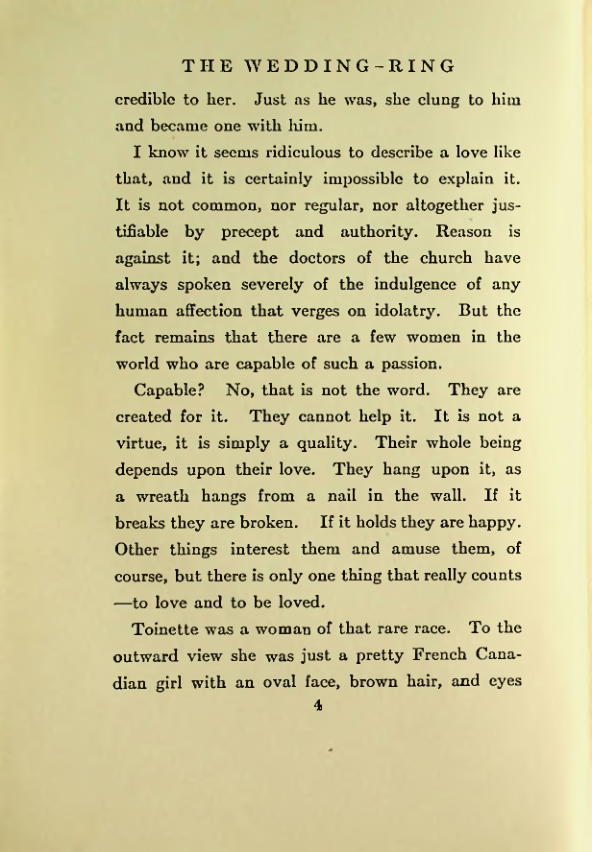 THE WEDDING-RING

credible to her. Just as he was, she clung to him and became one with him.

I know it seems ridiculous to describe a love like that, and it is certainly impossible to explain it. It is not common, nor regular, nor altogether justifiable by precept and authority. Reason is against it; and the doctors of the church have always spoken severely of the indulgence of any human affection that verges on idolatry. But the fact remains that there are a few women in the world who are capable of such a passion.

Capable? No, that is not the word. They are created for it. They cannot help it. It is not a virtue, it is simply a quality. Their whole being depends upon their love. They hang upon it, as a wreath hangs from a nail in the wall. If it breaks they are broken. If it holds they are happy. Other things interest them and amuse them, of course, but there is only one thing that really counts —to love and to be loved.

Toinette was a woman of that rare race. To the outward view she was just a pretty French Canadian girl with an oval face, brown hair, and eyes

4